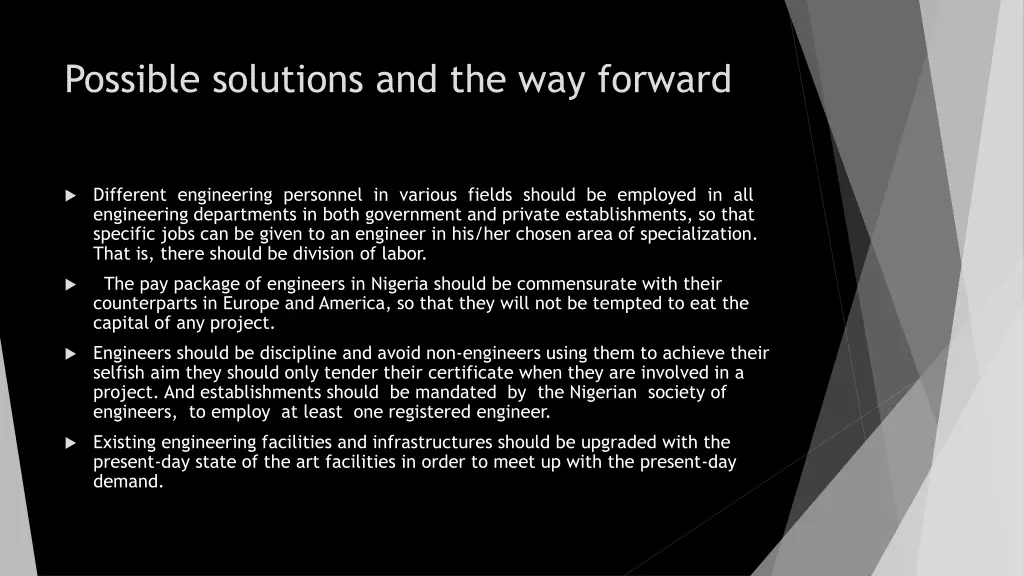 Possible solutions and the way forward

Different engineering personnel in various fields should be employed in all engineering departments in both government and private establishments, so that specific jobs can be given to an engineer in his/her chosen area of specialization. That is, there should be division of labor.

The pay package of engineers in Nigeria should be commensurate with their counterparts in Europe and America, so that they will not be tempted to eat the capital of any project.

Engineers should be discipline and avoid non-engineers using them to achieve their selfish aim they should only tender their certificate when they are involved in a project. And establishments should be mandated by the Nigerian society of engineers, to employ at least one registered engineer.

Existing engineering facilities and infrastructures should be upgraded with the present-day state of the art facilities in order to meet up with the present-day demand.